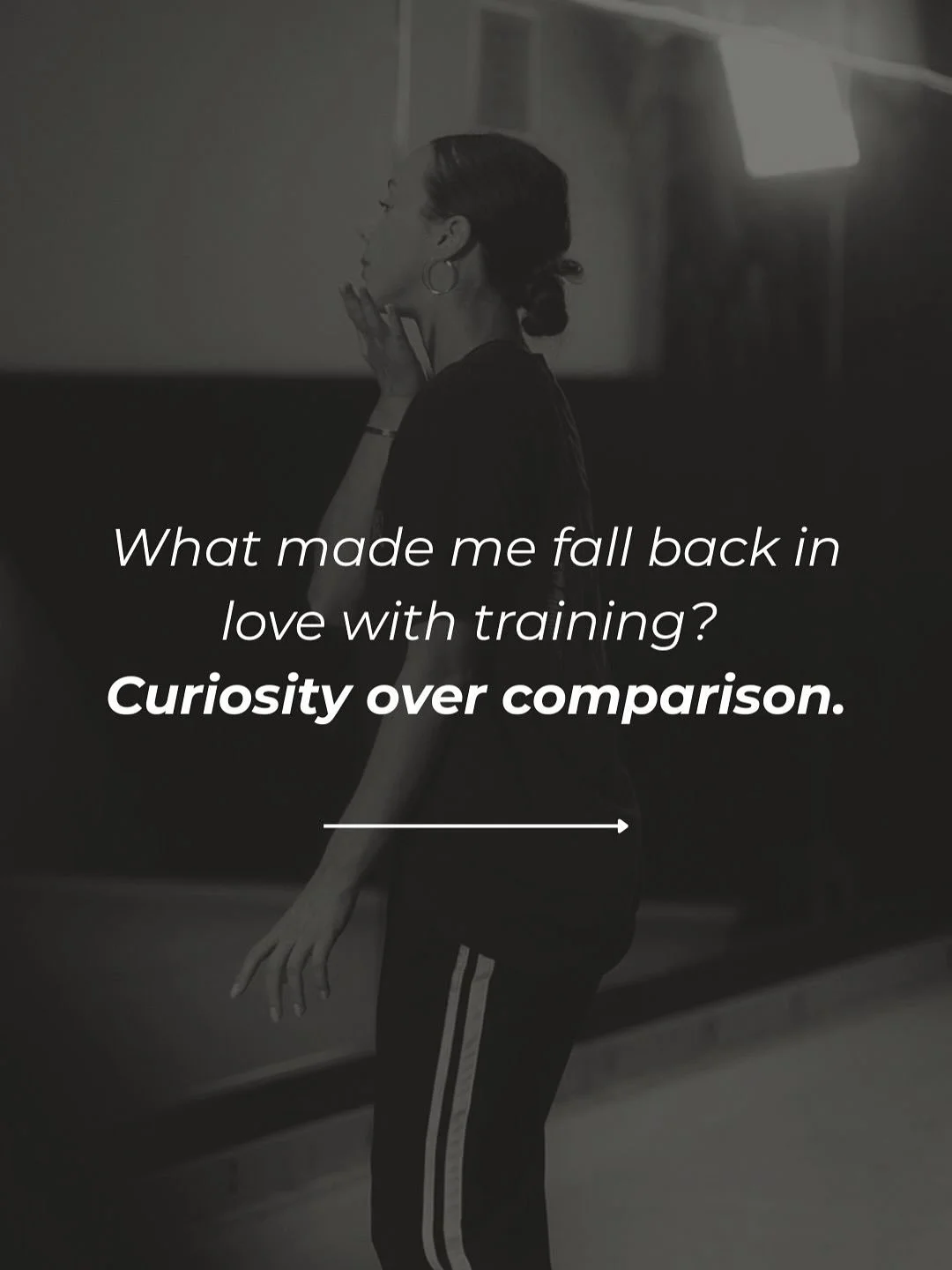 What made me fall back in love with training?
Curiosity over comparison.